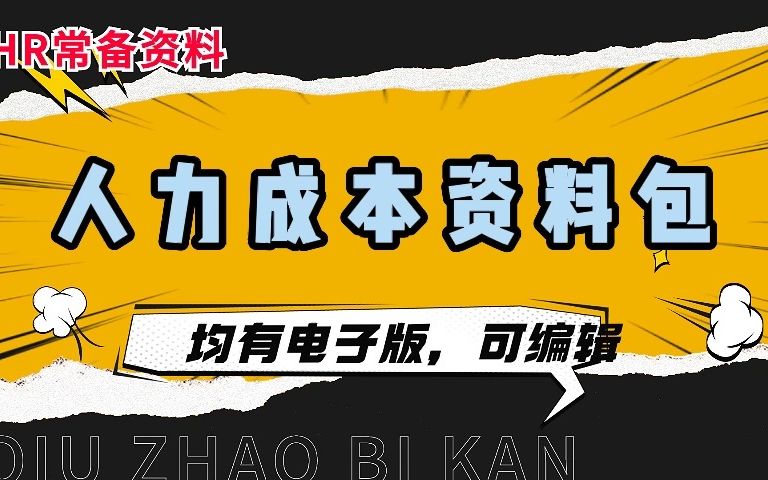 HR常备资料

人力成本资料包

均有电子版，可编辑

DIU ZHAO BI KAN